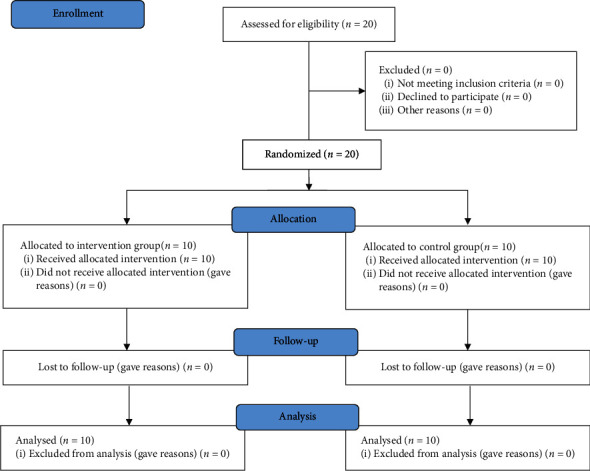 Enrollment

Assessed for eligibility ($n = 20$)

Excluded ($n = 0$)
(i) Not meeting inclusion criteria ($n = 0$)
(ii) Declined to participate ($n = 0$)
(iii) Other reasons ($n = 0$)

Randomized ($n = 20$)

Allocation

Allocated to intervention group($n = 10$)
(i) Received allocated intervention ($n = 10$)
(ii) Did not receive allocated intervention (gave reasons) ($n = 0$)

Allocated to control group($n = 10$)
(i) Received allocated intervention ($n = 10$)
(ii) Did not receive allocated intervention (gave reasons) ($n = 0$)

Follow-up

Lost to follow-up (gave reasons) ($n = 0$)

Lost to follow-up (gave reasons) ($n = 0$)

Analysis

Analysed ($n = 10$)
(i) Excluded from analysis (gave reasons) ($n = 0$)

Analysed ($n = 10$)
(i) Excluded from analysis (gave reasons) ($n = 0$)